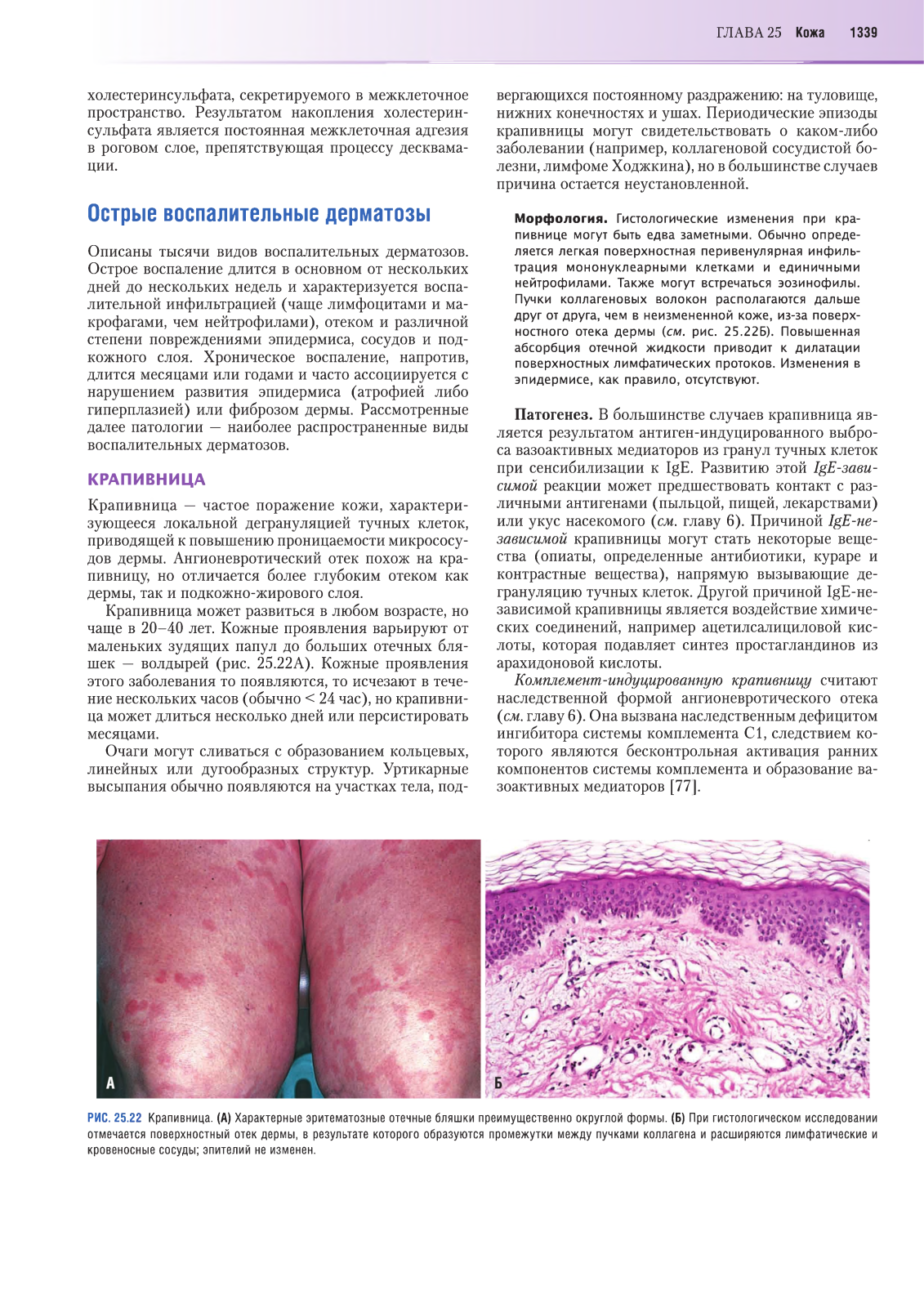 ГЛАВА 25 Кожа 1339

холестеринсульфата, секретируемого в межклеточное пространство. Результатом накопления холестеринсульфата является постоянная межклеточная адгезия в роговом слое, препятствующая процессу десквамации.

Острые воспалительные дерматозы

Описаны тысячи видов воспалительных дерматозов. Острое воспаление длится в основном от нескольких дней до нескольких недель и характеризуется воспалительной инфильтрацией (чаще лимфоцитами и макрофагами, чем нейтрофилами), отеком и различной степени повреждениями эпидермиса, сосудов и подкожного слоя. Хроническое воспаление, напротив, длится месяцами или годами и часто ассоциируется с нарушением развития эпидермиса (атрофией либо гиперплазией) или фиброзом дермы. Рассмотренные далее патологии — наиболее распространенные виды воспалительных дерматозов.

КРАПИВНИЦА

Крапивница — частое поражение кожи, характеризующееся локальной дегрануляцией тучных клеток, приводящей к повышению проницаемости микрососудов дермы. Ангионевротический отек похож на крапивницу, но отличается более глубоким отеком как дермы, так и подкожно-жирового слоя.

Крапивница может развиться в любом возрасте, но чаще в 20–40 лет. Кожные проявления варьируют от маленьких зудящих папул до больших отечных бляшек — волдырей (рис. 25.22А). Кожные проявления этого заболевания то появляются, то исчезают в течение нескольких часов (обычно < 24 час), но крапивница может длиться несколько дней или персистировать месяцами.

Очаги могут сливаться с образованием кольцевых, линейных или дугообразных структур. Уртикарные высыпания обычно появляются на участках тела, подвергающихся постоянному раздражению: на туловище, нижних конечностях и ушах. Периодические эпизоды крапивницы могут свидетельствовать о каком-либо заболевании (например, коллагеновой сосудистой болезни, лимфоме Ходжкина), но в большинстве случаев причина остается неустановленной.

Морфология. Гистологические изменения при крапивнице могут быть едва заметными. Обычно определяется легкая поверхностная перивенулярная инфильтрация мононуклеарными клетками и единичными нейтрофилами. Также могут встречаться эозинофилы. Пучки коллагеновых волокон располагаются дальше друг от друга, чем в неизмененной коже, из-за поверхностного отека дермы (см. рис. 25.22Б). Повышенная абсорбция отечной жидкости приводит к дилатации поверхностных лимфатических протоков. Изменения в эпидермисе, как правило, отсутствуют.

Патогенез. В большинстве случаев крапивница является результатом антиген-индуцированного выброса вазоактивных медиаторов из гранул тучных клеток при сенсибилизации к IgE. Развитию этой IgE-зависимой реакции может предшествовать контакт с различными антигенами (пыльцой, пищей, лекарствами) или укус насекомого (см. главу 6). Причиной IgE-независимой крапивницы могут стать некоторые вещества (опиаты, определенные антибиотики, кураре и контрастные вещества), напрямую вызывающие дегрануляцию тучных клеток. Другой причиной IgE-независимой крапивницы является воздействие химических соединений, например ацетилсалициловой кислоты, которая подавляет синтез простагландинов из арахидоновой кислоты.

Комплемент-индуцированную крапивницу считают наследственной формой ангионевротического отека (см. главу 6). Она вызвана наследственным дефицитом ингибитора системы комплемента C1, следствием которого являются бесконтрольная активация ранних компонентов системы комплемента и образование вазоактивных медиаторов [77].

А

Б

РИС. 25.22 Крапивница. (А) Характерные эритематозные отечные бляшки преимущественно округлой формы. (Б) При гистологическом исследовании отмечается поверхностный отек дермы, в результате которого образуются промежутки между пучками коллагена и расширяются лимфатические и кровеносные сосуды; эпителий не изменен.